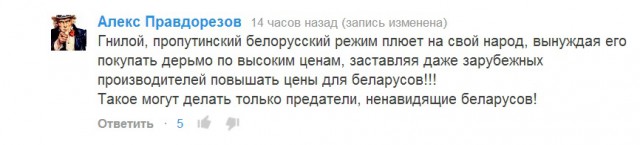 Алекс Правдорезов 14 часов назад (запись изменена)
Гнилой, пропутинский белорусский режим плюет на свой народ, вынуждая его покупать дерьмо по высоким ценам, заставляя даже зарубежных производителей повышать цены для беларусов!!!
Такое могут делать только предатели, ненавидящие беларусов!

Ответить · 5